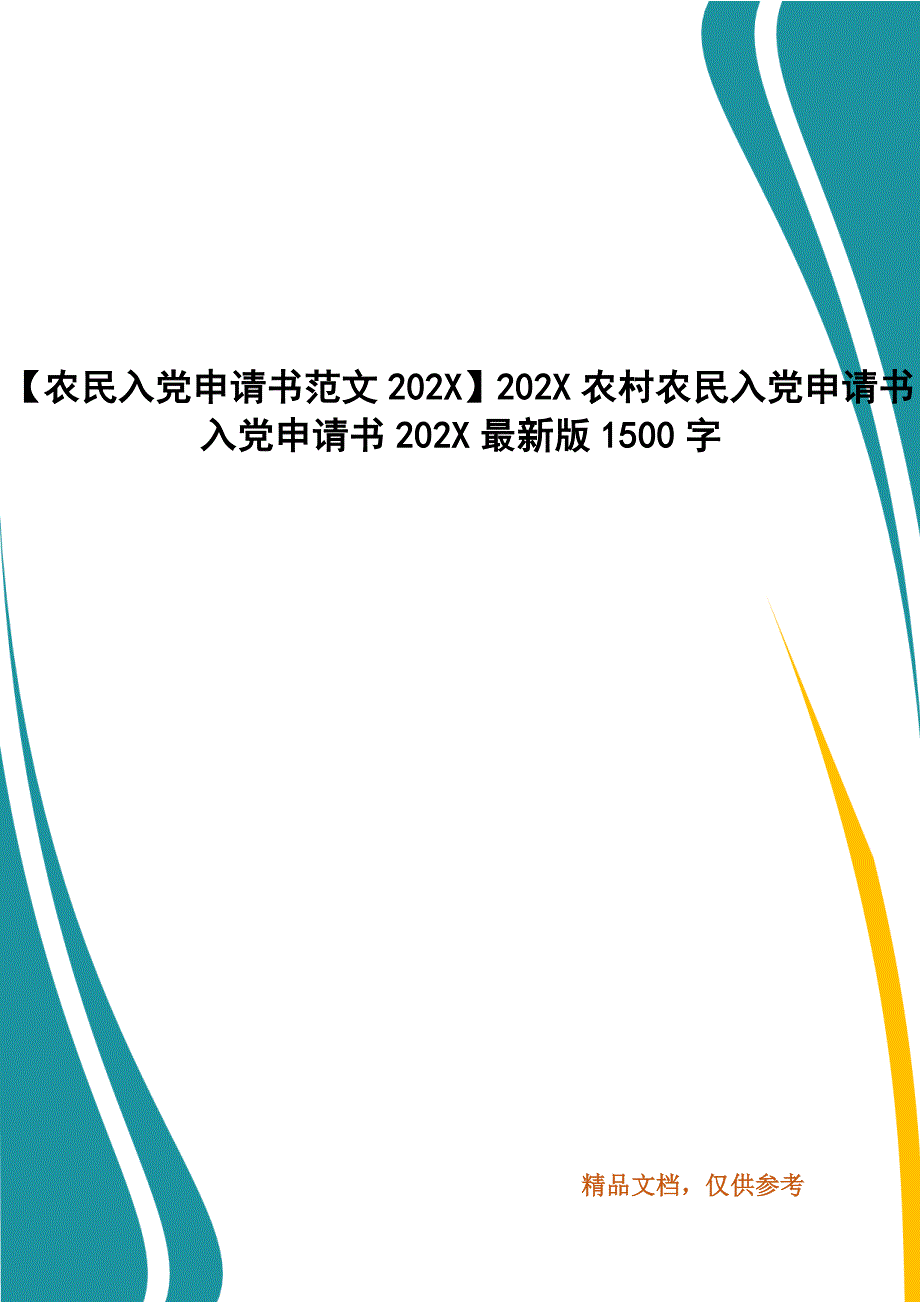 【农民入党申请书范文 202X】202X 农村农民入党申请书入党申请书 202X 最新版 1500 字

精品文档，仅供参考